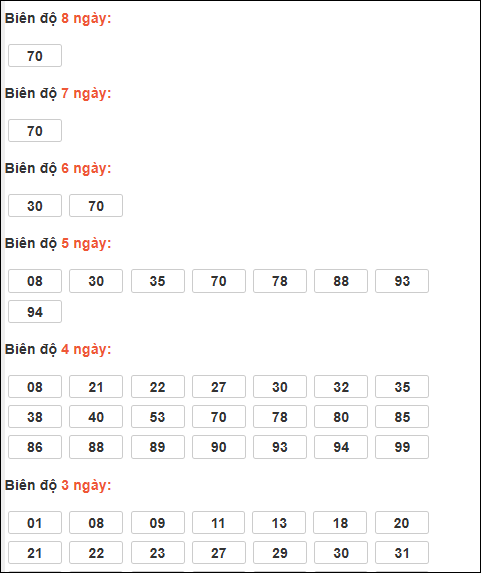 Biên độ 8 ngày:

70

Biên độ 7 ngày:

70

Biên độ 6 ngày:

30 70

Biên độ 5 ngày:

08 30 35 70 78 88 93
94

Biên độ 4 ngày:

08 21 22 27 30 32 35
38 40 53 70 78 80 85
86 88 89 90 93 94 99

Biên độ 3 ngày:

01 08 09 11 13 18 20
21 22 23 27 29 30 31